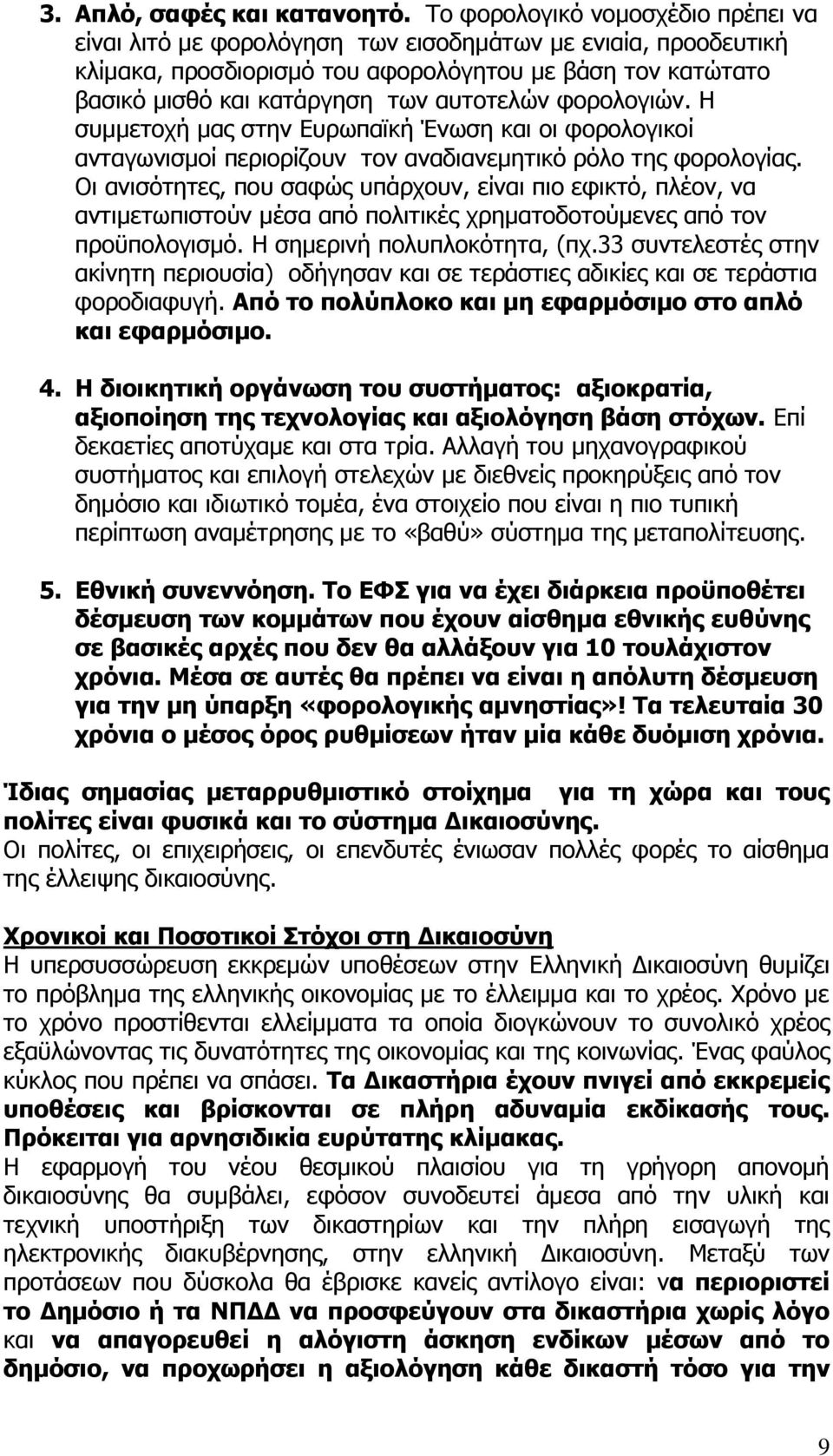 3. Απλό, σαφές και κατανοητό. Το φορολογικό νομοσχέδιο πρέπει να είναι λιτό με φορολόγηση των εισοδημάτων με ενιαία, προοδευτική κλίμακα, προσδιορισμό του αφορολόγητου με βάση τον κατώτατο βασικό μισθό και κατάργηση των αυτοτελών φορολογιών. Η συμμετοχή μας στην Ευρωπαϊκή Ένωση και οι φορολογικοί ανταγωνισμοί περιορίζουν τον αναδιανεμητικό ρόλο της φορολογίας. Οι ανισότητες, που σαφώς υπάρχουν, είναι πιο εφικτό, πλέον, να αντιμετωπιστούν μέσα από πολιτικές χρηματοδοτούμενες από τον προϋπολογισμό. Η σημερινή πολυπλοκότητα, (πχ.33 συντελεστές στην ακίνητη περιουσία) οδήγησαν και σε τεράστιες αδικίες και σε τεράστια φοροδιαφυγή. Από το πολύπλοκο και μη εφαρμόσιμο στο απλό και εφαρμόσιμο.

4. Η διοικητική οργάνωση του συστήματος: αξιοκρατία, αξιοποίηση της τεχνολογίας και αξιολόγηση βάση στόχων. Επί δεκαετίες αποτύχαμε και στα τρία. Αλλαγή του μηχανογραφικού συστήματος και επιλογή στελεχών με διεθνείς προκηρύξεις από τον δημόσιο και ιδιωτικό τομέα, ένα στοιχείο που είναι η πιο τυπική περίπτωση αναμέτρησης με το «βαθύ» σύστημα της μεταπολίτευσης.

5. Εθνική συνεννόηση. Το ΕΦΣ για να έχει διάρκεια προϋποθέτει δέσμευση των κομμάτων που έχουν αίσθημα εθνικής ευθύνης σε βασικές αρχές που δεν θα αλλάξουν για 10 τουλάχιστον χρόνια. Μέσα σε αυτές θα πρέπει να είναι η απόλυτη δέσμευση για την μη ύπαρξη «φορολογικής αμνηστίας»! Τα τελευταία 30 χρόνια ο μέσος όρος ρυθμίσεων ήταν μία κάθε δυόμιση χρόνια.

Ίδιας σημασίας μεταρρυθμιστικό στοίχημα για τη χώρα και τους πολίτες είναι φυσικά και το σύστημα Δικαιοσύνης.
Οι πολίτες, οι επιχειρήσεις, οι επενδυτές ένιωσαν πολλές φορές το αίσθημα της έλλειψης δικαιοσύνης.

Χρονικοί και Ποσοτικοί Στόχοι στη Δικαιοσύνη
Η υπερσυσσώρευση εκκρεμών υποθέσεων στην Ελληνική Δικαιοσύνη θυμίζει το πρόβλημα της ελληνικής οικονομίας με το έλλειμμα και το χρέος. Χρόνο με το χρόνο προστίθενται ελλείμματα τα οποία διογκώνουν το συνολικό χρέος εξαϋλώνοντας τις δυνατότητες της οικονομίας και της κοινωνίας. Ένας φαύλος κύκλος που πρέπει να σπάσει. Τα Δικαστήρια έχουν πνιγεί από εκκρεμείς υποθέσεις και βρίσκονται σε πλήρη αδυναμία εκδίκασής τους. Πρόκειται για αρνησιδικία ευρύτατης κλίμακας.
Η εφαρμογή του νέου θεσμικού πλαισίου για τη γρήγορη απονομή δικαιοσύνης θα συμβάλει, εφόσον συνοδευτεί άμεσα από την υλική και τεχνική υποστήριξη των δικαστηρίων και την πλήρη εισαγωγή της ηλεκτρονικής διακυβέρνησης, στην ελληνική Δικαιοσύνη. Μεταξύ των προτάσεων που δύσκολα θα έβρισκε κανείς αντίλογο είναι: να περιοριστεί το Δημόσιο ή τα ΝΠΔΔ να προσφεύγουν στα δικαστήρια χωρίς λόγο και να απαγορευθεί η αλόγιστη άσκηση ενδίκων μέσων από το δημόσιο, να προχωρήσει η αξιολόγηση κάθε δικαστή τόσο για την

9